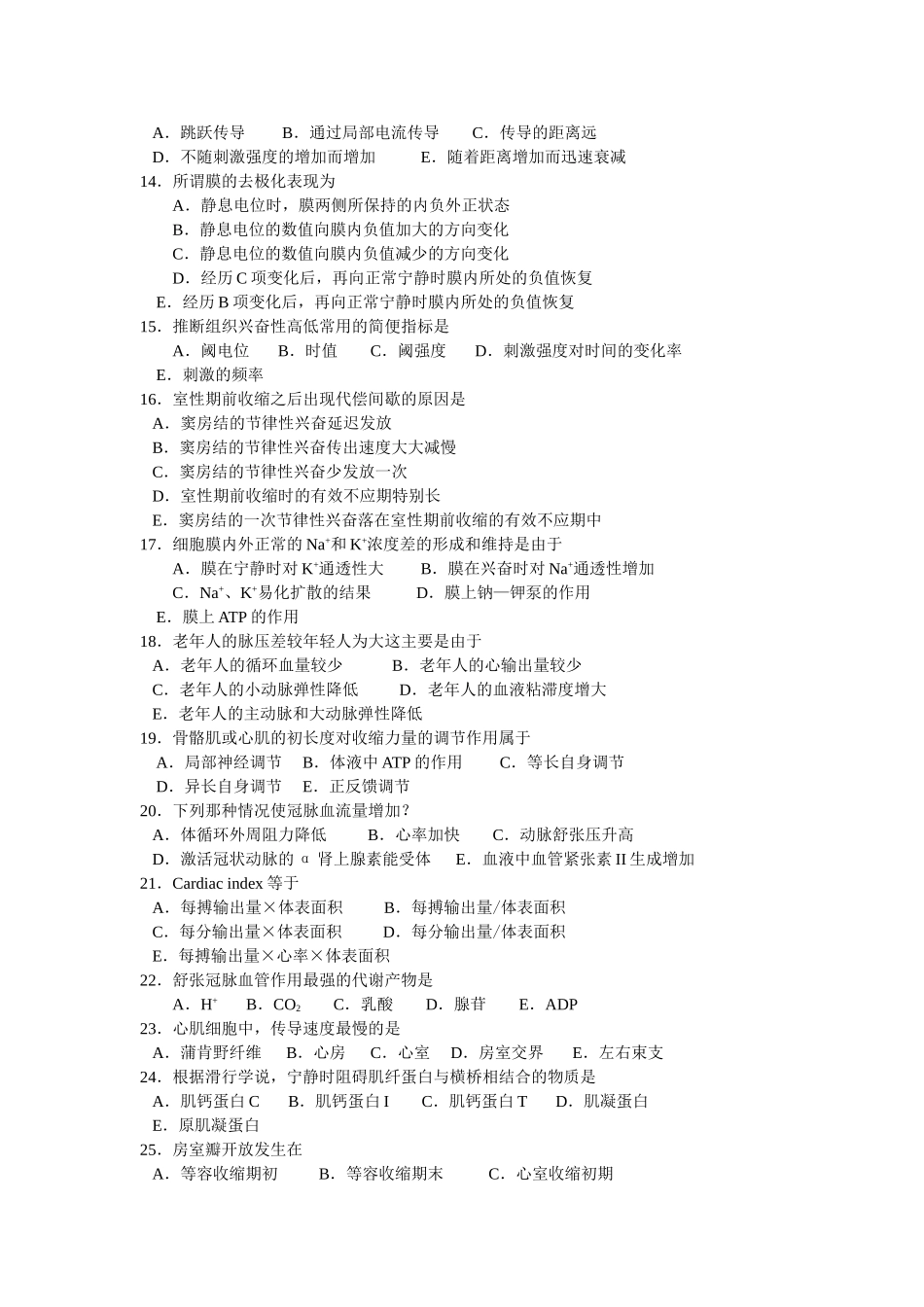 A．跳跃传导　　B．通过局部电流传导　　C．传导的距离远
D．不随刺激强度的增加而增加　　E．随着距离增加而迅速衰减
14．所谓膜的去极化表现为
A．静息电位时，膜两侧所保持的内负外正状态
B．静息电位的数值向膜内负值加大的方向变化
C．静息电位的数值向膜内负值减少的方向变化
D．经历 C 项变化后，再向正常宁静时膜内所处的负值恢复
E．经历 B 项变化后，再向正常宁静时膜内所处的负值恢复
15．推断组织兴奋性高低常用的简便指标是
A．阈电位　B．时值　C．阈强度　D．刺激强度对时间的变化率
E．刺激的频率
16．室性期前收缩之后出现代偿间歇的原因是
A．窦房结的节律性兴奋延迟发放
B．窦房结的节律性兴奋传出速度大大减慢
C．窦房结的节律性兴奋少发放一次
D．室性期前收缩时的有效不应期特别长
E．窦房结的一次节律性兴奋落在室性期前收缩的有效不应期中
17．细胞膜内外正常的 $Na^+$和 $K^+$浓度差的形成和维持是由于
A．膜在宁静时对 $K^+$通透性大　　B．膜在兴奋时对 $Na^+$通透性增加
C．$Na^+$、$K^+$易化扩散的结果　　D．膜上钠—钾泵的作用
E．膜上 ATP 的作用
18．老年人的脉压差较年轻人为大这主要是由于
A．老年人的循环血量较少　　B．老年人的心输出量较少
C．老年人的小动脉弹性降低　　D．老年人的血液粘滞度增大
E．老年人的主动脉和大动脉弹性降低
19．骨骼肌或心肌的初长度对收缩力量的调节作用属于
A．局部神经调节　B．体液中 ATP 的作用　　C．等长自身调节
D．异长自身调节　E．正反馈调节
20．下列那种情况使冠脉血流量增加？
A．体循环外周阻力降低　　B．心率加快　　C．动脉舒张压升高
D．激活冠状动脉的 α 肾上腺素能受体　　E．血液中血管紧张素 II 生成增加
21．Cardiac index 等于
A．每搏输出量×体表面积　　B．每搏输出量/体表面积
C．每分输出量×体表面积　　D．每分输出量/体表面积
E．每搏输出量×心率×体表面积
22．舒张冠脉血管作用最强的代谢产物是
A．$H^+$　B．$CO_2$　C．乳酸　D．腺苷　E．ADP
23．心肌细胞中，传导速度最慢的是
A．蒲肯野纤维　B．心房　C．心室　D．房室交界　E．左右束支
24．根据滑行学说，宁静时阻碍肌纤蛋白与横桥相结合的物质是
A．肌钙蛋白 C　B．肌钙蛋白 I　C．肌钙蛋白 T　D．肌凝蛋白
E．原肌凝蛋白
25．房室瓣开放发生在
A．等容收缩期初　B．等容收缩期末　　C．心室收缩初期